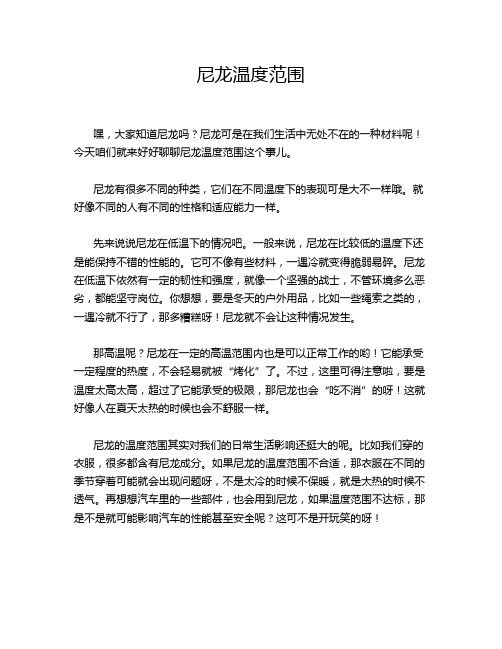 尼龙温度范围

嘿，大家知道尼龙吗？尼龙可是在我们生活中无处不在的一种材料呢！今天咱们就来好好聊聊尼龙温度范围这个事儿。

尼龙有很多不同的种类，它们在不同温度下的表现可是大不一样哦。就好像不同的人有不同的性格和适应能力一样。

先来说说尼龙在低温下的情况吧。一般来说，尼龙在比较低的温度下还是能保持不错的性能的。它可不像有些材料，一遇冷就变得脆弱易碎。尼龙在低温下依然有一定的韧性和强度，就像一个坚强的战士，不管环境多么恶劣，都能坚守岗位。你想想，要是冬天的户外用品，比如一些绳索之类的，一遇冷就不行了，那多糟糕呀！尼龙就不会让这种情况发生。

那高温呢？尼龙在一定的高温范围内也是可以正常工作的哟！它能承受一定程度的热度，不会轻易就被“烤化”了。不过，这里可得注意啦，要是温度太高太高，超过了它能承受的极限，那尼龙也会“吃不消”的呀！这就好像人在夏天太热的时候也会不舒服一样。

尼龙的温度范围其实对我们的日常生活影响还挺大的呢。比如我们穿的衣服，很多都含有尼龙成分。如果尼龙的温度范围不合适，那衣服在不同的季节穿着可能就会出现问题呀，不是太冷的时候不保暖，就是太热的时候不透气。再想想汽车里的一些部件，也会用到尼龙，如果温度范围不达标，那是不是就可能影响汽车的性能甚至安全呢？这可不是开玩笑的呀！